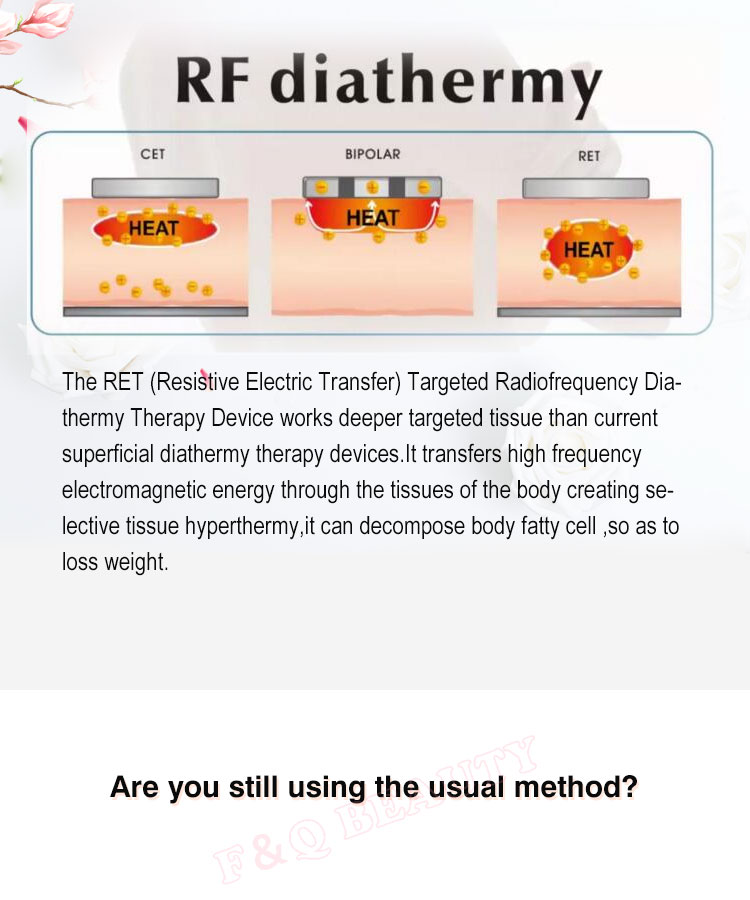 RF diathermy

CET

HEAT

BIPOLAR

HEAT

RET

HEAT

The RET (Resistive Electric Transfer) Targeted Radiofrequency Diathermy Therapy Device works deeper targeted tissue than current superficial diathermy therapy devices.It transfers high frequency electromagnetic energy through the tissues of the body creating selective tissue hyperthermy,it can decompose body fatty cell ,so as to loss weight.

Are you still using the usual method?

F&Q BEAUTY